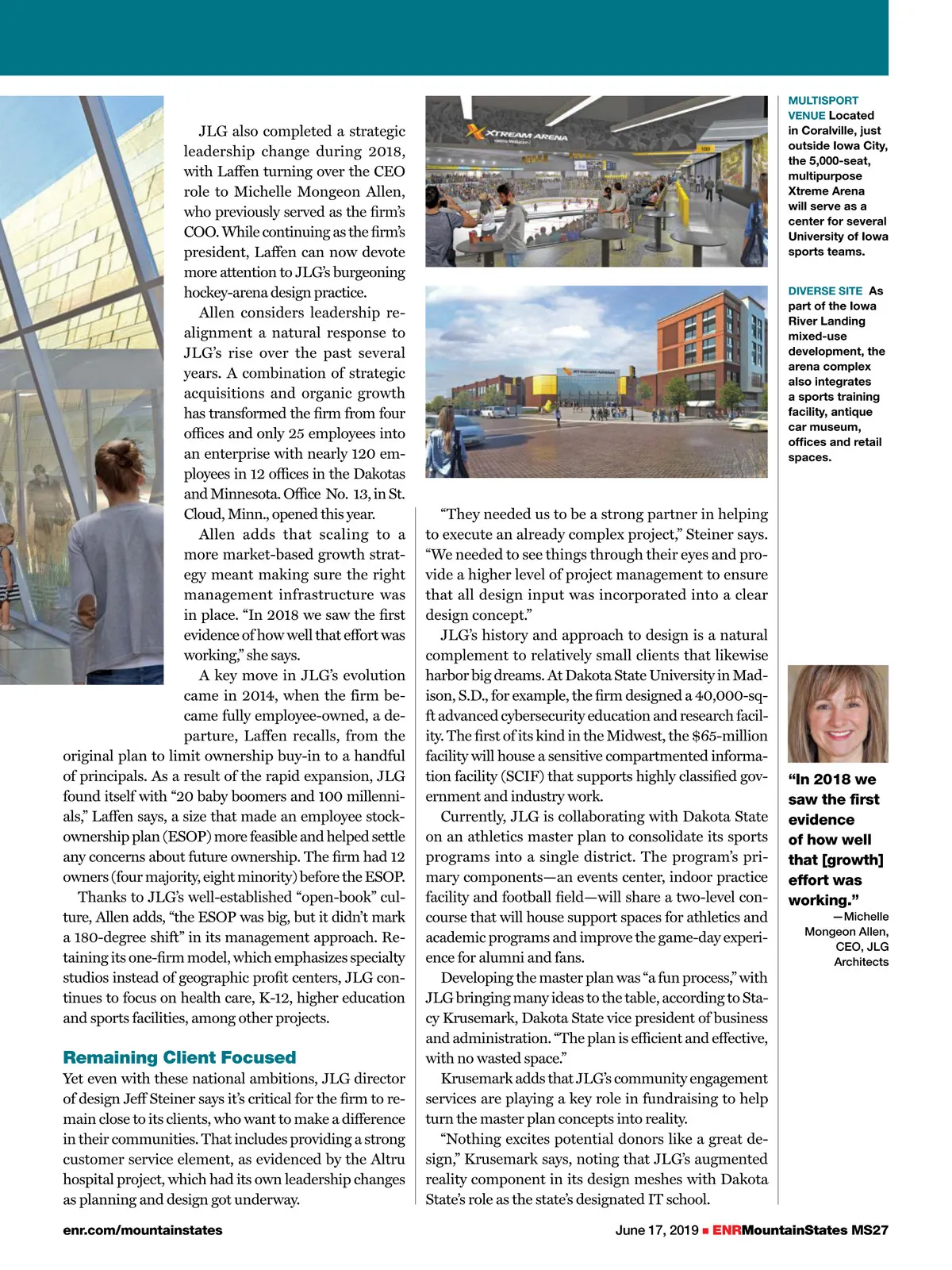 JLG also completed a strategic leadership change during 2018, with Laffen turning over the CEO role to Michelle Mongeon Allen, who previously served as the firm's COO. While continuing as the firm's president, Laffen can now devote more attention to JLG's burgeoning hockey-arena design practice.

Allen considers leadership realignment a natural response to JLG's rise over the past several years. A combination of strategic acquisitions and organic growth has transformed the firm from four offices and only 25 employees into an enterprise with nearly 120 employees in 12 offices in the Dakotas and Minnesota. Office No. 13, in St. Cloud, Minn., opened this year.

Allen adds that scaling to a more market-based growth strategy meant making sure the right management infrastructure was in place. "In 2018 we saw the first evidence of how well that effort was working," she says.

A key move in JLG's evolution came in 2014, when the firm became fully employee-owned, a departure, Laffen recalls, from the original plan to limit ownership buy-in to a handful of principals. As a result of the rapid expansion, JLG found itself with "20 baby boomers and 100 millennials," Laffen says, a size that made an employee stock-ownership plan (ESOP) more feasible and helped settle any concerns about future ownership. The firm had 12 owners (four majority, eight minority) before the ESOP.

Thanks to JLG's well-established "open-book" culture, Allen adds, "the ESOP was big, but it didn't mark a 180-degree shift" in its management approach. Retaining its one-firm model, which emphasizes specialty studios instead of geographic profit centers, JLG continues to focus on health care, K-12, higher education and sports facilities, among other projects.

Remaining Client Focused
Yet even with these national ambitions, JLG director of design Jeff Steiner says it's critical for the firm to remain close to its clients, who want to make a difference in their communities. That includes providing a strong customer service element, as evidenced by the Altru hospital project, which had its own leadership changes as planning and design got underway.

XTREAM ARENA

"They needed us to be a strong partner in helping to execute an already complex project," Steiner says. "We needed to see things through their eyes and provide a higher level of project management to ensure that all design input was incorporated into a clear design concept."

JLG's history and approach to design is a natural complement to relatively small clients that likewise harbor big dreams. At Dakota State University in Madison, S.D., for example, the firm designed a 40,000-sq-ft advanced cybersecurity education and research facility. The first of its kind in the Midwest, the $65-million facility will house a sensitive compartmented information facility (SCIF) that supports highly classified government and industry work.

Currently, JLG is collaborating with Dakota State on an athletics master plan to consolidate its sports programs into a single district. The program's primary components—an events center, indoor practice facility and football field—will share a two-level concourse that will house support spaces for athletics and academic programs and improve the game-day experience for alumni and fans.

Developing the master plan was "a fun process," with JLG bringing many ideas to the table, according to Stacy Krusemark, Dakota State vice president of business and administration. "The plan is efficient and effective, with no wasted space."

Krusemark adds that JLG's community engagement services are playing a key role in fundraising to help turn the master plan concepts into reality.

"Nothing excites potential donors like a great design," Krusemark says, noting that JLG's augmented reality component in its design meshes with Dakota State's role as the state's designated IT school.

MULTISPORT VENUE Located in Coralville, just outside Iowa City, the 5,000-seat, multipurpose Xtreme Arena will serve as a center for several University of Iowa sports teams.

DIVERSE SITE As part of the Iowa River Landing mixed-use development, the arena complex also integrates a sports training facility, antique car museum, offices and retail spaces.

"In 2018 we saw the first evidence of how well that [growth] effort was working."
—Michelle Mongeon Allen, CEO, JLG Architects

enr.com/mountainstates
June 17, 2019 ■ ENRMountainStates MS27